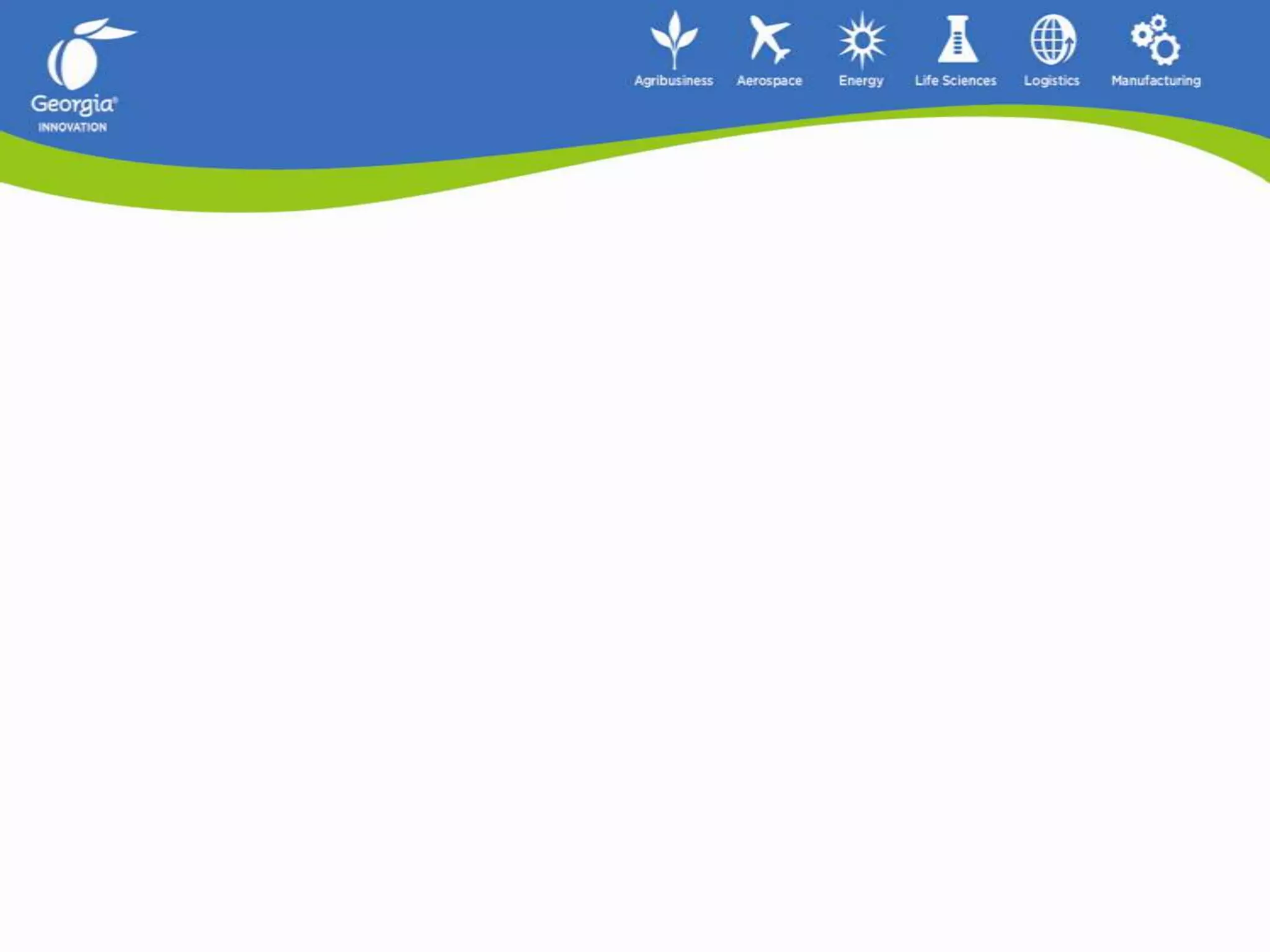 Georgia®
INNOVATION

Agribusiness Aerospace Energy Life Sciences Logistics Manufacturing